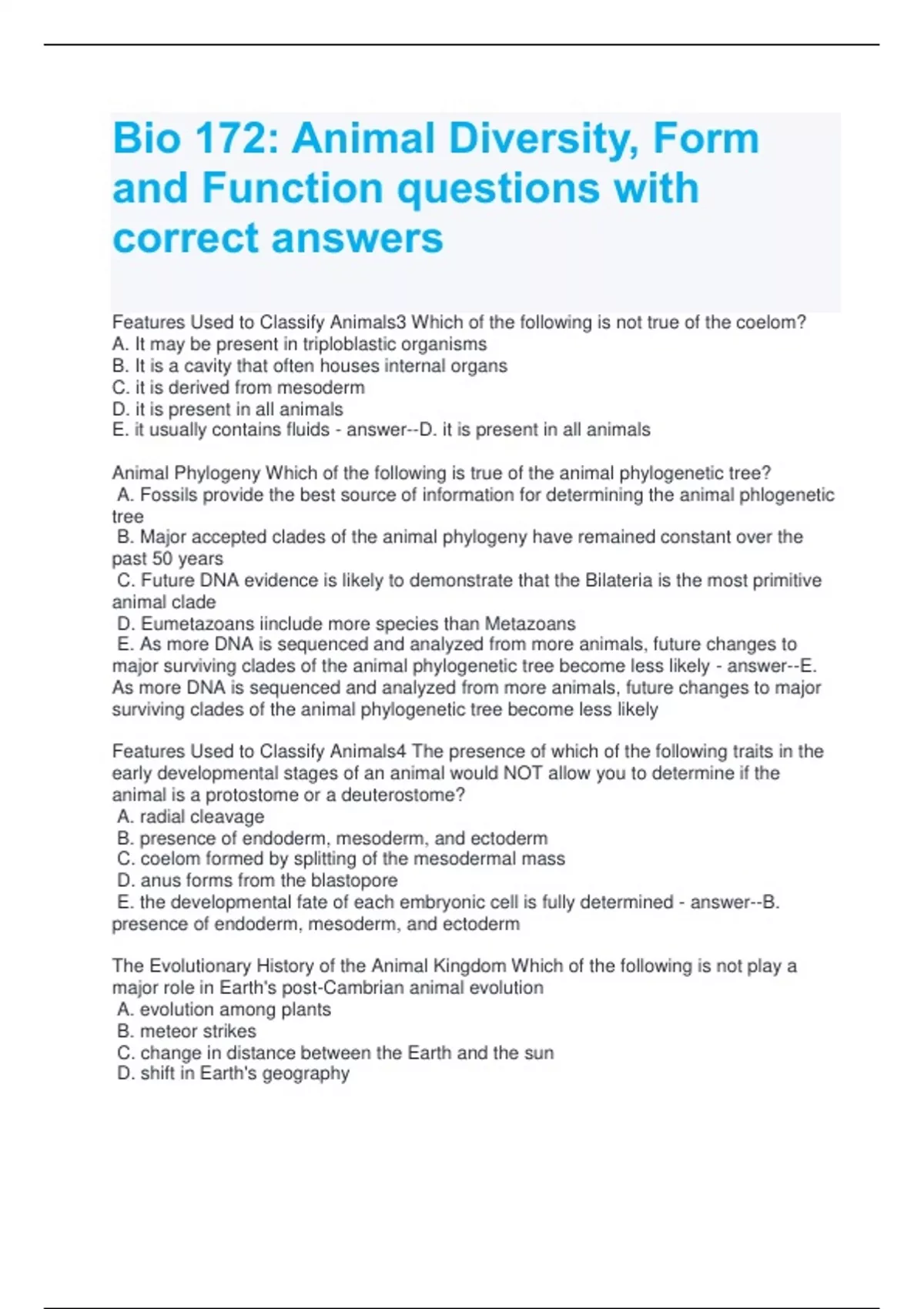 Bio 172: Animal Diversity, Form and Function questions with correct answers

Features Used to Classify Animals3 Which of the following is not true of the coelom?
A. It may be present in triploblastic organisms
B. It is a cavity that often houses internal organs
C. it is derived from mesoderm
D. it is present in all animals
E. it usually contains fluids - answer--D. it is present in all animals

Animal Phylogeny Which of the following is true of the animal phylogenetic tree?
A. Fossils provide the best source of information for determining the animal phlogenetic tree
B. Major accepted clades of the animal phylogeny have remained constant over the past 50 years
C. Future DNA evidence is likely to demonstrate that the Bilateria is the most primitive animal clade
D. Eumetazoans iinclude more species than Metazoans
E. As more DNA is sequenced and analyzed from more animals, future changes to major surviving clades of the animal phylogenetic tree become less likely - answer--E. As more DNA is sequenced and analyzed from more animals, future changes to major surviving clades of the animal phylogenetic tree become less likely

Features Used to Classify Animals4 The presence of which of the following traits in the early developmental stages of an animal would NOT allow you to determine if the animal is a protostome or a deuterostome?
A. radial cleavage
B. presence of endoderm, mesoderm, and ectoderm
C. coelom formed by splitting of the mesodermal mass
D. anus forms from the blastopore
E. the developmental fate of each embryonic cell is fully determined - answer--B. presence of endoderm, mesoderm, and ectoderm

The Evolutionary History of the Animal Kingdom Which of the following is not play a major role in Earth's post-Cambrian animal evolution
A. evolution among plants
B. meteor strikes
C. change in distance between the Earth and the sun
D. shift in Earth's geography